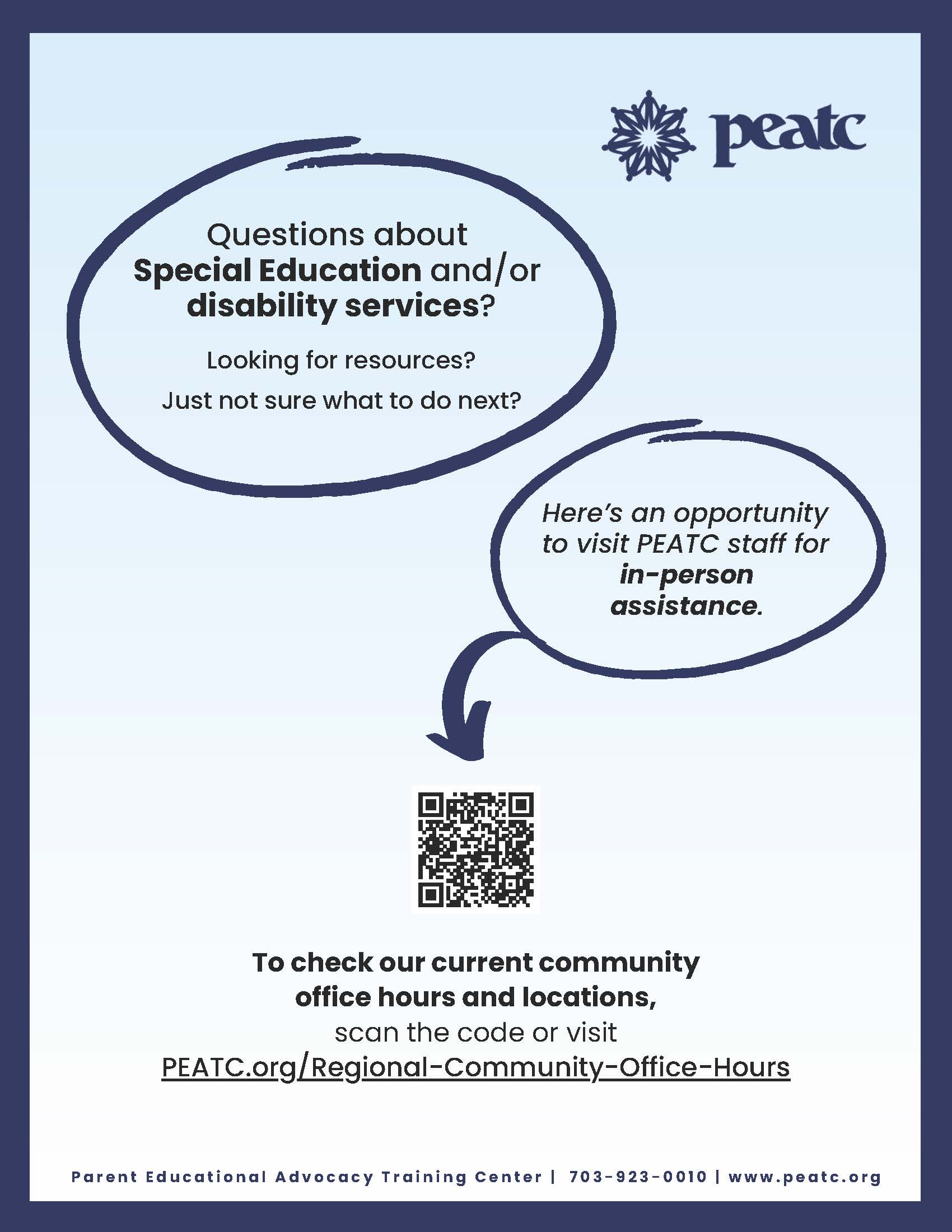 peatc

Questions about Special Education and/or disability services?

Looking for resources?

Just not sure what to do next?

Here's an opportunity to visit PEATC staff for in-person assistance.

To check our current community office hours and locations, scan the code or visit PEATC.org/Regional-Community-Office-Hours

Parent Educational Advocacy Training Center | 703-923-0010 | www.peatc.org